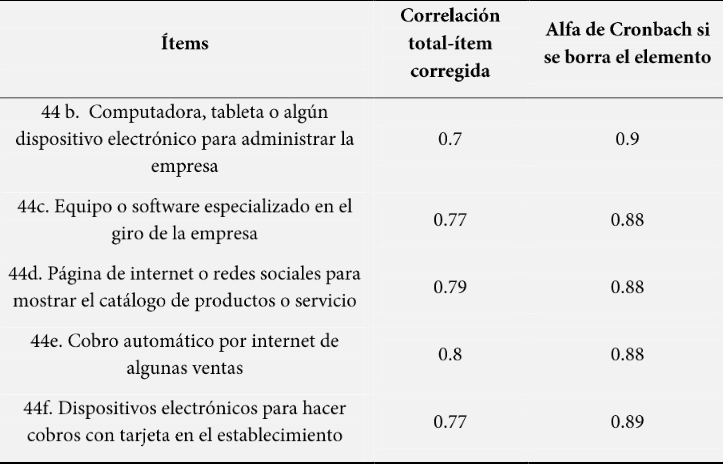 | Ítems | Correlación total-ítem corregida | Alfa de Cronbach si se borra el elemento |
|---|---|---|
| 44 b. Computadora, tableta o algún dispositivo electrónico para administrar la empresa | 0.7 | 0.9 |
| 44c. Equipo o software especializado en el giro de la empresa | 0.77 | 0.88 |
| 44d. Página de internet o redes sociales para mostrar el catálogo de productos o servicio | 0.79 | 0.88 |
| 44e. Cobro automático por internet de algunas ventas | 0.8 | 0.88 |
| 44f. Dispositivos electrónicos para hacer cobros con tarjeta en el establecimiento | 0.77 | 0.89 |